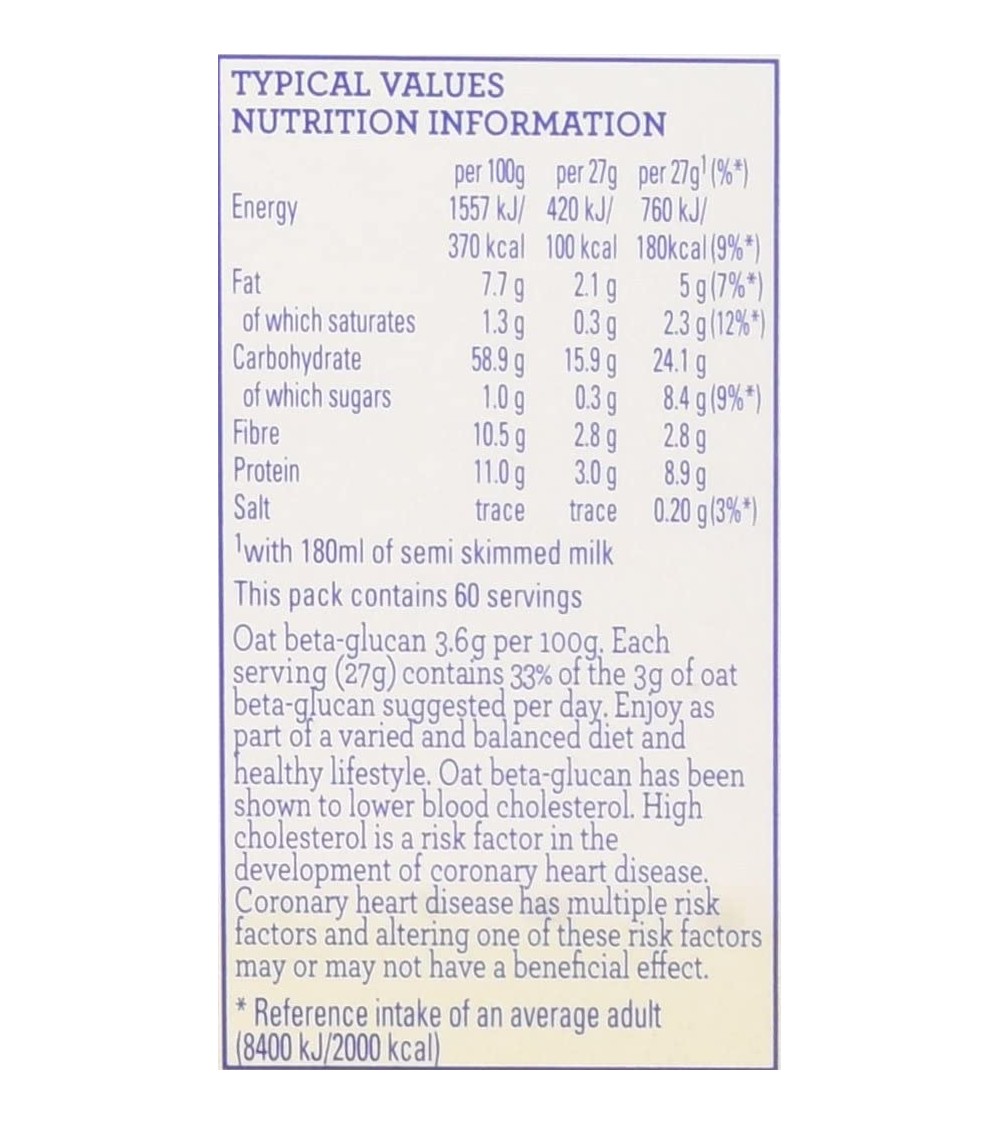 TYPICAL VALUES
NUTRITION INFORMATION

|  | per 100g | per 27g | per 27g$^{1}$ (%*) |
|---|---|---|---|
| Energy | 1557 kJ/ 370 kcal | 420 kJ/ 100 kcal | 760 kJ/ 180kcal (9%*) |
| Fat | 7.7 g | 2.1 g | 5 g (7%*) |
| of which saturates | 1.3 g | 0.3 g | 2.3 g (12%*) |
| Carbohydrate | 58.9 g | 15.9 g | 24.1 g |
| of which sugars | 1.0 g | 0.3 g | 8.4 g (9%*) |
| Fibre | 10.5 g | 2.8 g | 2.8 g |
| Protein | 11.0 g | 3.0 g | 8.9 g |
| Salt | trace | trace | 0.20 g (3%*) |

$^{1}$with 180ml of semi skimmed milk

This pack contains 60 servings

Oat beta-glucan 3.6g per 100g. Each serving (27g) contains 33% of the 3g of oat beta-glucan suggested per day. Enjoy as part of a varied and balanced diet and healthy lifestyle. Oat beta-glucan has been shown to lower blood cholesterol. High cholesterol is a risk factor in the development of coronary heart disease. Coronary heart disease has multiple risk factors and altering one of these risk factors may or may not have a beneficial effect.

* Reference intake of an average adult (8400 kJ/2000 kcal)